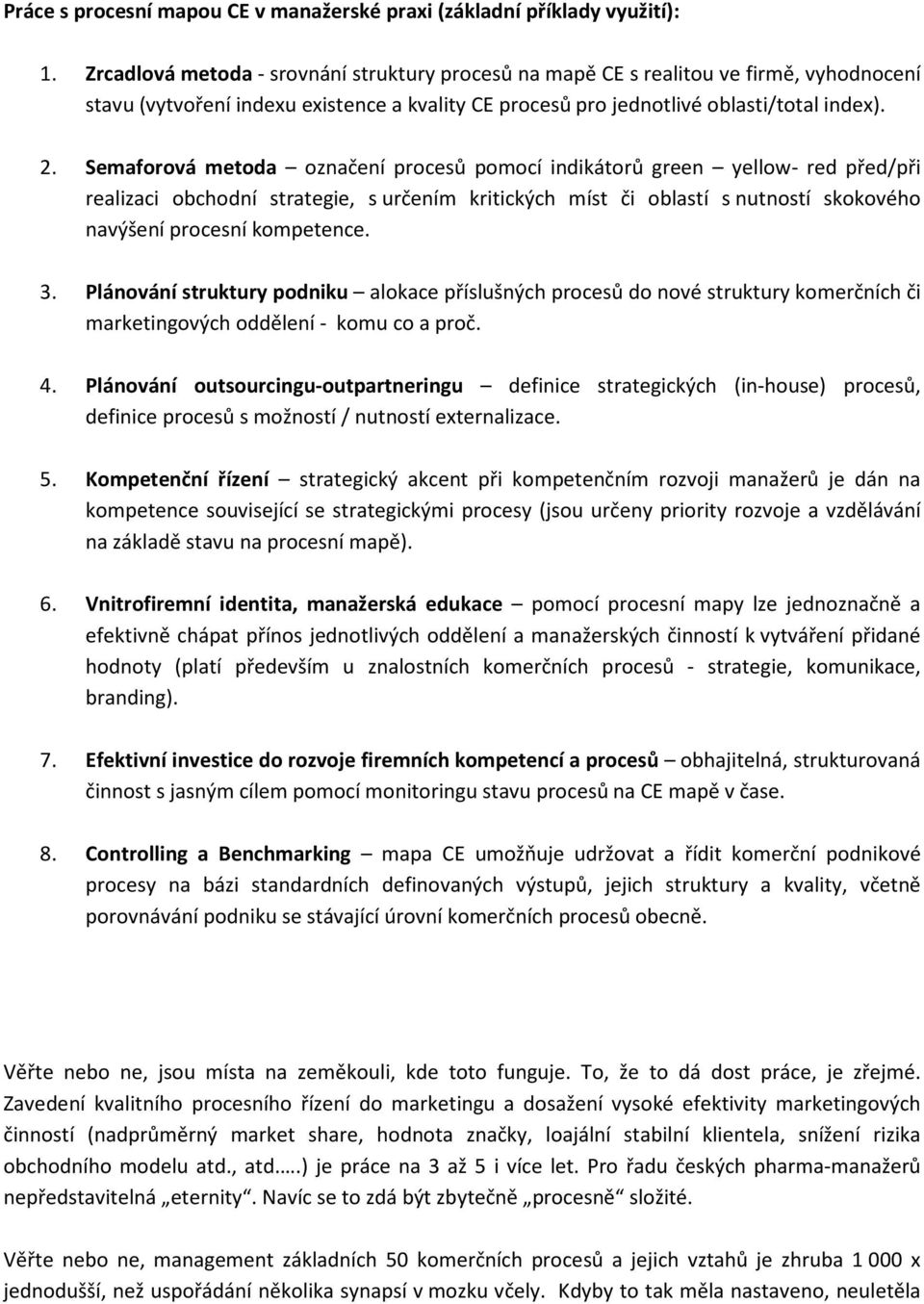 Práce s procesní mapou CE v manažerské praxi (základní příklady využití):

1. Zrcadlová metoda - srovnání struktury procesů na mapě CE s realitou ve firmě, vyhodnocení stavu (vytvoření indexu existence a kvality CE procesů pro jednotlivé oblasti/total index).

2. Semaforová metoda – označení procesů pomocí indikátorů green – yellow- red před/při realizaci obchodní strategie, s určením kritických míst či oblastí s nutností skokového navýšení procesní kompetence.

3. Plánování struktury podniku – alokace příslušných procesů do nové struktury komerčních či marketingových oddělení - komu co a proč.

4. Plánování outsourcingu-outpartneringu – definice strategických (in-house) procesů, definice procesů s možností / nutností externalizace.

5. Kompetenční řízení – strategický akcent při kompetenčním rozvoji manažerů je dán na kompetence související se strategickými procesy (jsou určeny priority rozvoje a vzdělávání na základě stavu na procesní mapě).

6. Vnitrofiremní identita, manažerská edukace – pomocí procesní mapy lze jednoznačně a efektivně chápat přínos jednotlivých oddělení a manažerských činností k vytváření přidané hodnoty (platí především u znalostních komerčních procesů - strategie, komunikace, branding).

7. Efektivní investice do rozvoje firemních kompetencí a procesů – obhajitelná, strukturovaná činnost s jasným cílem pomocí monitoringu stavu procesů na CE mapě v čase.

8. Controlling a Benchmarking – mapa CE umožňuje udržovat a řídit komerční podnikové procesy na bázi standardních definovaných výstupů, jejich struktury a kvality, včetně porovnávání podniku se stávající úrovní komerčních procesů obecně.

Věřte nebo ne, jsou místa na zeměkouli, kde toto funguje. To, že to dá dost práce, je zřejmé. Zavedení kvalitního procesního řízení do marketingu a dosažení vysoké efektivity marketingových činností (nadprůměrný market share, hodnota značky, loajální stabilní klientela, snížení rizika obchodního modelu atd., atd.….) je práce na 3 až 5 i více let. Pro řadu českých pharma-manažerů nepředstavitelná „eternity“. Navíc se to zdá být zbytečně „procesně“ složité.

Věřte nebo ne, management základních 50 komerčních procesů a jejich vztahů je zhruba 1 000 x jednodušší, než uspořádání několika synapsí v mozku včely. Kdyby to tak měla nastaveno, neuletěla